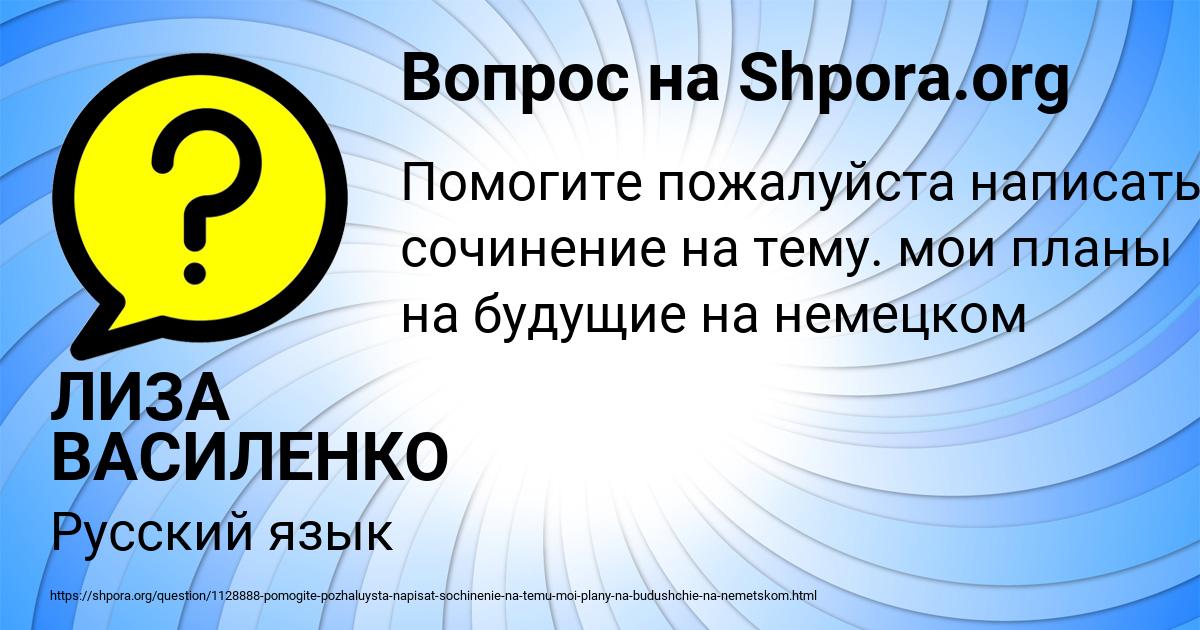 Вопрос на Shpora.org

Помогите пожалуйста написать сочинение на тему. мои планы на будущие на немецком

ЛИЗА ВАСИЛЕНКО

Русский язык

https://shpora.org/question/1128888-pomogite-pozhaluysta-napisat-sochinenie-na-temu-moi-plany-na-budushchie-na-nemetskom.html